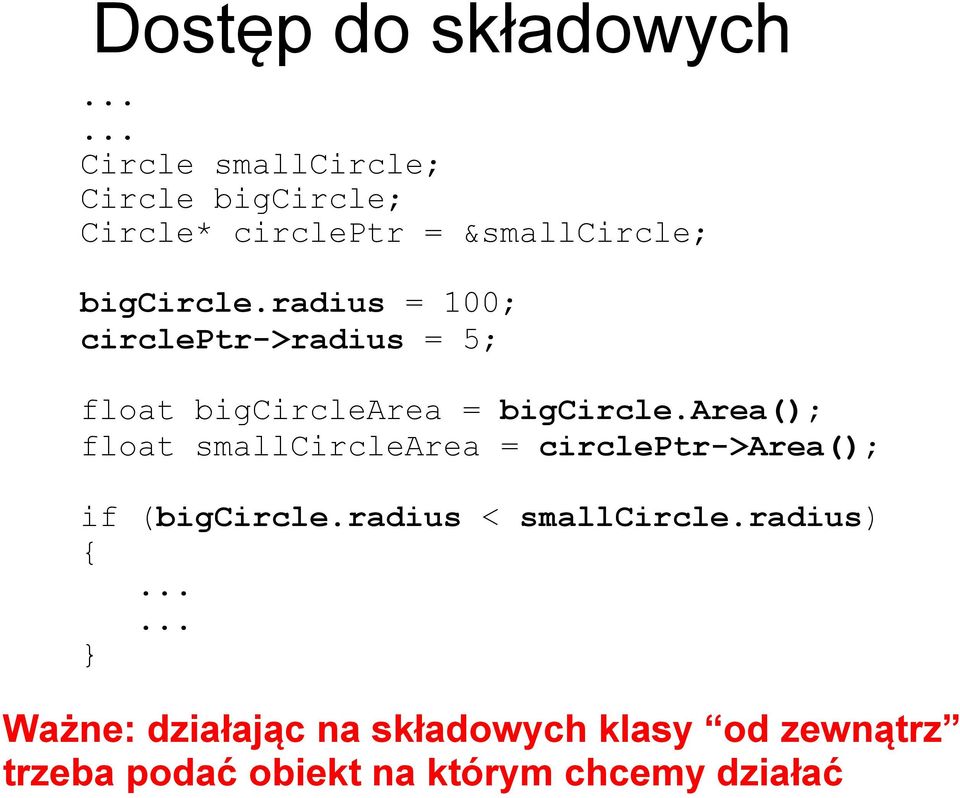 Dostęp do składowych

...
...
Circle smallCircle;
Circle bigCircle;
Circle* circlePtr = &smallCircle;

bigCircle.radius = 100;
circlePtr->radius = 5;

float bigCircleArea = bigCircle.Area();
float smallCircleArea = circlePtr->Area();

if (bigCircle.radius < smallCircle.radius)
{
    ...
    ...
}

Ważne: działając na składowych klasy “od zewnątrz” trzeba podać obiekt na którym chcemy działać